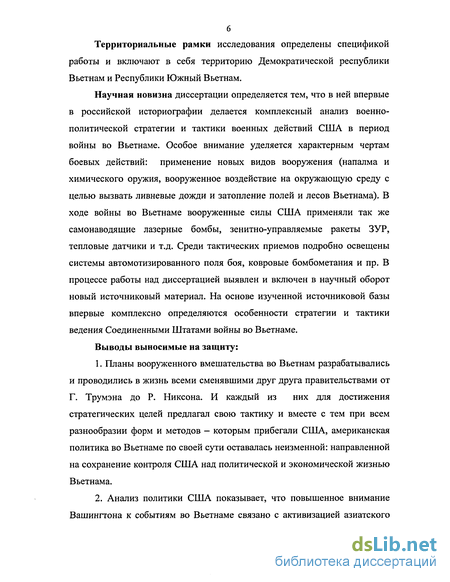 6

**Территориальные рамки** исследования определены спецификой работы и включают в себя территорию Демократической республики Вьетнам и Республики Южный Вьетнам.

**Научная новизна** диссертации определяется тем, что в ней впервые в российской историографии делается комплексный анализ военно-политической стратегии и тактики военных действий США в период войны во Вьетнаме. Особое внимание уделяется характерным чертам боевых действий: применение новых видов вооружения (напалма и химического оружия, вооруженное воздействие на окружающую среду с целью вызвать ливневые дожди и затопление полей и лесов Вьетнама). В ходе войны во Вьетнаме вооруженные силы США применяли так же самонаводящие лазерные бомбы, зенитно-управляемые ракеты ЗУР, тепловые датчики и т.д. Среди тактических приемов подробно освещены системы автомотизированного поля боя, ковровые бомбометания и пр. В процессе работы над диссертацией выявлен и включен в научный оборот новый источниковый материал. На основе изученной источниковой базы впервые комплексно определяются особенности стратегии и тактики ведения Соединенными Штатами войны во Вьетнаме.

**Выводы выносимые на защиту:**

1. Планы вооруженного вмешательства во Вьетнам разрабатывались и проводились в жизнь всеми сменявшими друг друга правительствами от Г. Трумэна до Р. Никсона. И каждый из них для достижения стратегических целей предлагал свою тактику и вместе с тем при всем разнообразии форм и методов – которым прибегали США, американская политика во Вьетнаме по своей сути оставалась неизменной: направленной на сохранение контроля США над политической и экономической жизнью Вьетнама.

2. Анализ политики США показывает, что повышенное внимание Вашингтона к событиям во Вьетнаме связано с активизацией азиатского

dsLib.net
библиотека диссертаций